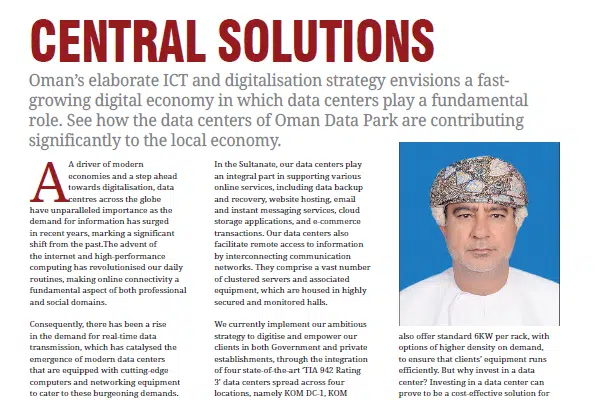 CENTRAL SOLUTIONS

Oman's elaborate ICT and digitalisation strategy envisions a fast-growing digital economy in which data centers play a fundamental role. See how the data centers of Oman Data Park are contributing significantly to the local economy.

A driver of modern economies and a step ahead towards digitalisation, data centres across the globe have unparalleled importance as the demand for information has surged in recent years, marking a significant shift from the past.The advent of the internet and high-performance computing has revolutionised our daily routines, making online connectivity a fundamental aspect of both professional and social domains.

Consequently, there has been a rise in the demand for real-time data transmission, which has catalysed the emergence of modern data centers that are equipped with cutting-edge computers and networking equipment to cater to these burgeoning demands.

In the Sultanate, our data centers play an integral part in supporting various online services, including data backup and recovery, website hosting, email and instant messaging services, cloud storage applications, and e-commerce transactions. Our data centers also facilitate remote access to information by interconnecting communication networks. They comprise a vast number of clustered servers and associated equipment, which are housed in highly secured and monitored halls.

We currently implement our ambitious strategy to digitise and empower our clients in both Government and private establishments, through the integration of four state-of-the-art 'TIA 942 Rating 3' data centers spread across four locations, namely KOM DC-1, KOM

also offer standard 6KW per rack, with options of higher density on demand, to ensure that clients' equipment runs efficiently. But why invest in a data center? Investing in a data center can prove to be a cost-effective solution for